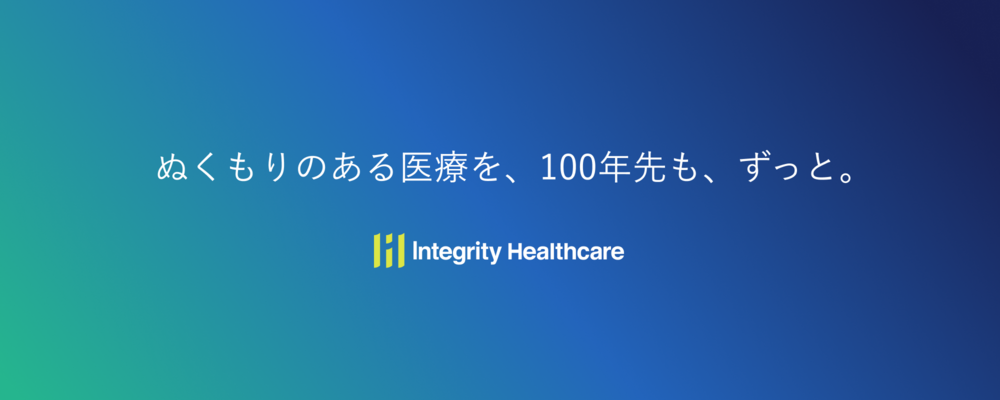 ぬくもりのある医療を、100年先も、ずっと。

Integrity Healthcare